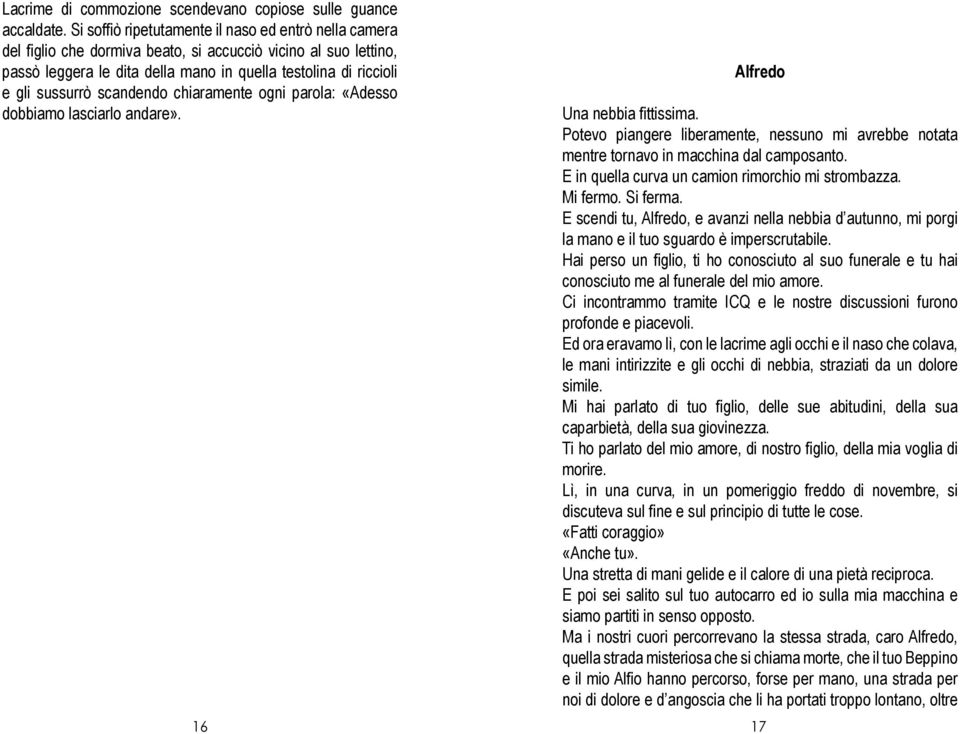 Lacrime di commozione scendevano copiose sulle guance accaldate. Si soffiò ripetutamente il naso ed entrò nella camera del figlio che dormiva beato, si accucciò vicino al suo lettino, passò leggera le dita della mano in quella testolina di riccioli e gli sussurrò scandendo chiaramente ogni parola: «Adesso dobbiamo lasciarlo andare».

16

Alfredo

Una nebbia fittissima.
Potevo piangere liberamente, nessuno mi avrebbe notata mentre tornavo in macchina dal camposanto.
E in quella curva un camion rimorchio mi strombazza.
Mi fermo. Si ferma.
E scendi tu, Alfredo, e avanzi nella nebbia d'autunno, mi porgi la mano e il tuo sguardo è imperscrutabile.
Hai perso un figlio, ti ho conosciuto al suo funerale e tu hai conosciuto me al funerale del mio amore.
Ci incontrammo tramite ICQ e le nostre discussioni furono profonde e piacevoli.
Ed ora eravamo lì, con le lacrime agli occhi e il naso che colava, le mani intirizzite e gli occhi di nebbia, straziati da un dolore simile.
Mi hai parlato di tuo figlio, delle sue abitudini, della sua caparbietà, della sua giovinezza.
Ti ho parlato del mio amore, di nostro figlio, della mia voglia di morire.
Lì, in una curva, in un pomeriggio freddo di novembre, si discuteva sul fine e sul principio di tutte le cose.
«Fatti coraggio»
«Anche tu».
Una stretta di mani gelide e il calore di una pietà reciproca.
E poi sei salito sul tuo autocarro ed io sulla mia macchina e siamo partiti in senso opposto.
Ma i nostri cuori percorrevano la stessa strada, caro Alfredo, quella strada misteriosa che si chiama morte, che il tuo Beppino e il mio Alfio hanno percorso, forse per mano, una strada per noi di dolore e d'angoscia che li ha portati troppo lontano, oltre

17